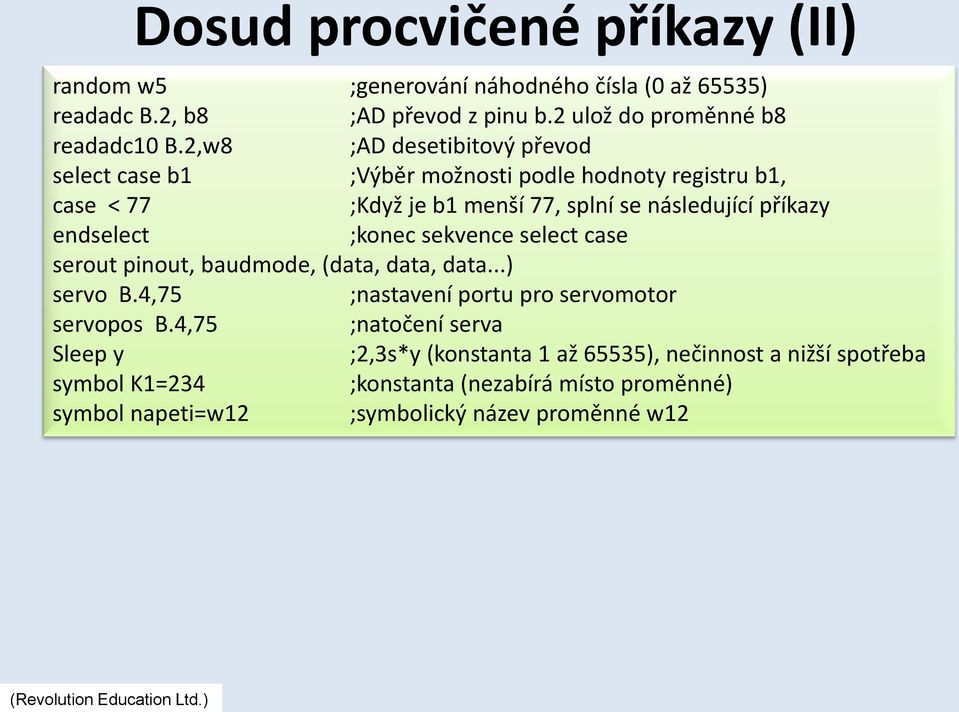 Dosud procvičené příkazy (II)

random w5 ;generování náhodného čísla (0 až 65535)
readadc B.2, b8 ;AD převod z pinu b.2 ulož do proměnné b8
readadc10 B.2,w8 ;AD desetibitový převod
select case b1 ;Výběr možnosti podle hodnoty registru b1,
case < 77 ;Když je b1 menší 77, splní se následující příkazy
endselect ;konec sekvence select case
serout pinout, baudmode, (data, data, data...)
servo B.4,75 ;nastavení portu pro servomotor
servopos B.4,75 ;natočení serva
Sleep y ;2,3s*y (konstanta 1 až 65535), nečinnost a nižší spotřeba
symbol K1=234 ;konstanta (nezabírá místo proměnné)
symbol napeti=w12 ;symbolický název proměnné w12

(Revolution Education Ltd.)